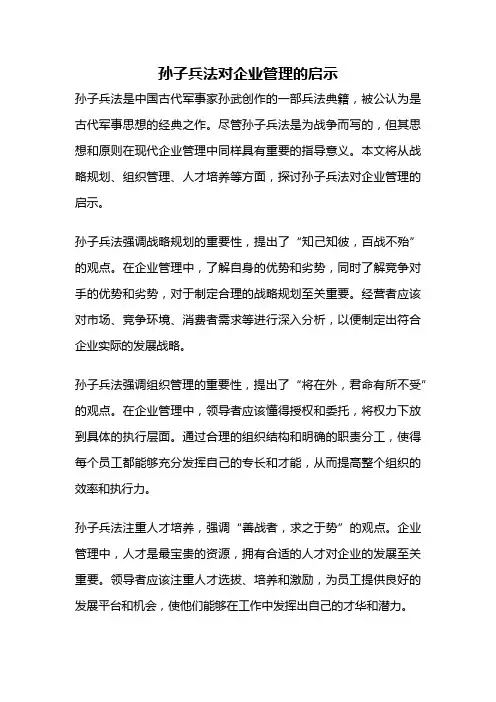 孙子兵法对企业管理的启示

孙子兵法是中国古代军事家孙武创作的一部兵法典籍，被公认为是古代军事思想的经典之作。尽管孙子兵法是为战争而写的，但其思想和原则在现代企业管理中同样具有重要的指导意义。本文将从战略规划、组织管理、人才培养等方面，探讨孙子兵法对企业管理的启示。

孙子兵法强调战略规划的重要性，提出了“知己知彼，百战不殆”的观点。在企业管理中，了解自身的优势和劣势，同时了解竞争对手的优势和劣势，对于制定合理的战略规划至关重要。经营者应该对市场、竞争环境、消费者需求等进行深入分析，以便制定出符合企业实际的发展战略。

孙子兵法强调组织管理的重要性，提出了“将在外，君命有所不受”的观点。在企业管理中，领导者应该懂得授权和委托，将权力下放到具体的执行层面。通过合理的组织结构和明确的职责分工，使得每个员工都能够充分发挥自己的专长和才能，从而提高整个组织的效率和执行力。

孙子兵法注重人才培养，强调“善战者，求之于势”的观点。企业管理中，人才是最宝贵的资源，拥有合适的人才对企业的发展至关重要。领导者应该注重人才选拔、培养和激励，为员工提供良好的发展平台和机会，使他们能够在工作中发挥出自己的才华和潜力。